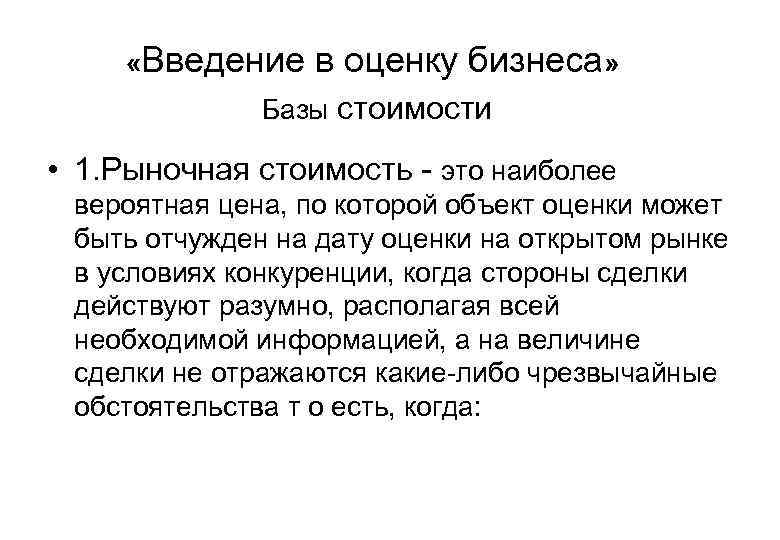 «Введение в оценку бизнеса»

Базы стоимости

• 1.Рыночная стоимость - это наиболее вероятная цена, по которой объект оценки может быть отчужден на дату оценки на открытом рынке в условиях конкуренции, когда стороны сделки действуют разумно, располагая всей необходимой информацией, а на величине сделки не отражаются какие-либо чрезвычайные обстоятельства т о есть, когда: